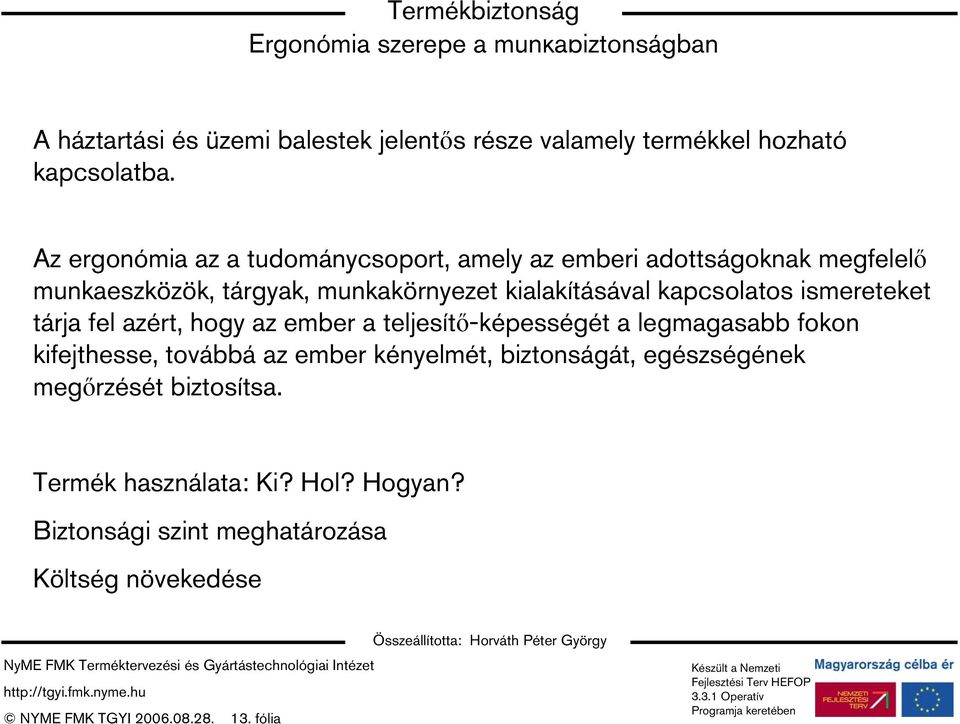 Termékbiztonság
Ergonómia szerepe a munkabiztonságban

A háztartási és üzemi balestek jelentős része valamely termékkel hozható kapcsolatba.

Az ergonómia az a tudománycsoport, amely az emberi adottságoknak megfelelő munkaeszközök, tárgyak, munkakörnyezet kialakításával kapcsolatos ismereteket tárja fel azért, hogy az ember a teljesítő-képességét a legmagasabb fokon kifejthesse, továbbá az ember kényelmét, biztonságát, egészségének megőrzését biztosítsa.

Termék használata: Ki? Hol? Hogyan?

Biztonsági szint meghatározása

Költség növekedése

Összeállította: Horváth Péter György

NyME FMK Terméktervezési és Gyártástechnológiai Intézet
http://tgyi.fmk.nyme.hu
© NYME FMK TGYI 2006.08.28. 13. fólia

Készült a Nemzeti Fejlesztési Terv HEFOP 3.3.1 Operatív Programja keretében

Magyarország célba ér

NEMZETI FEJLESZTÉSI TERV